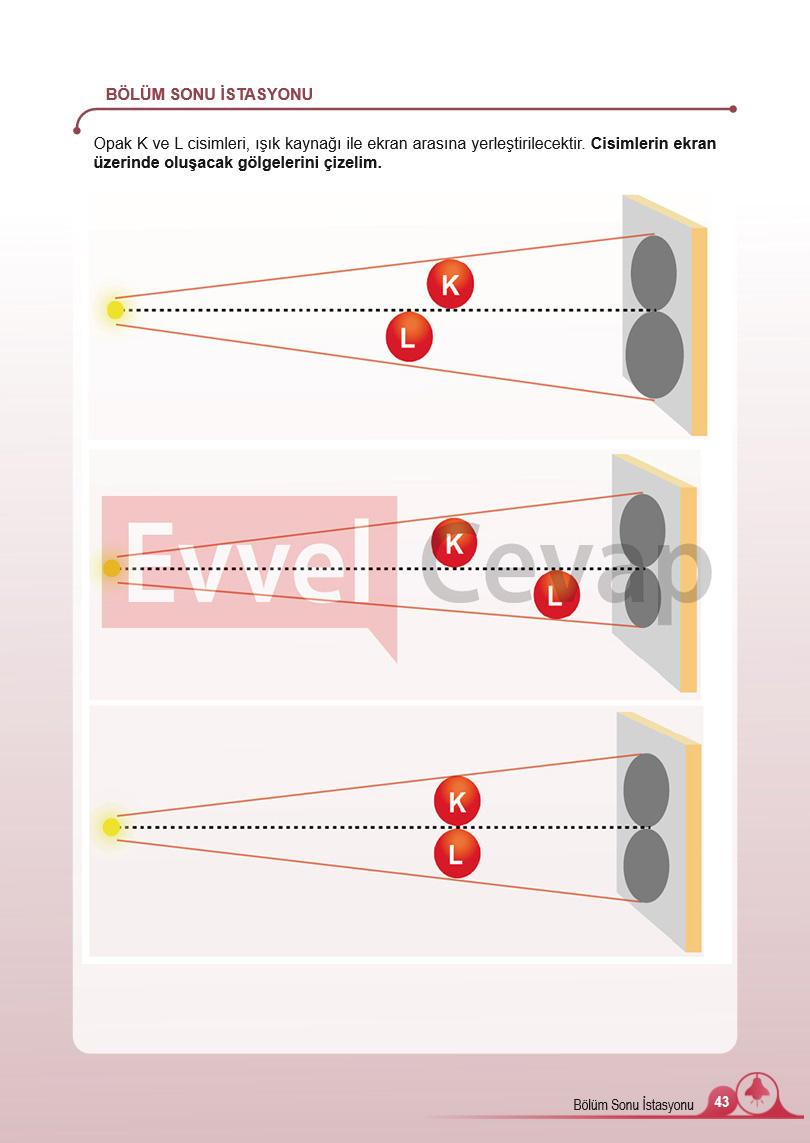 BÖLÜM SONU İSTASYONU

Opak K ve L cisimleri, ışık kaynağı ile ekran arasına yerleştirilecektir. Cisimlerin ekran üzerinde oluşacak gölgelerini çizelim.

K
L

K
L

K
L

Bölüm Sonu İstasyonu 43

Evvel Cevap